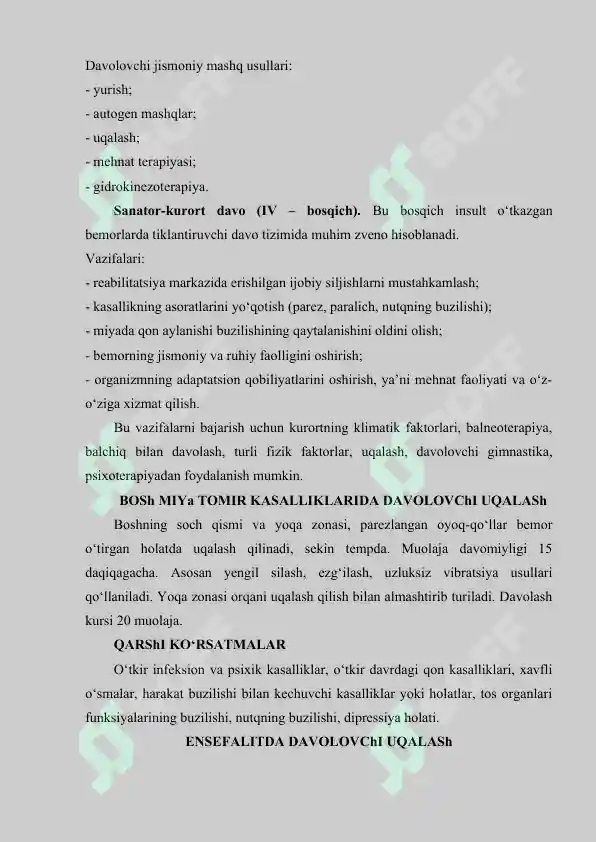 Davolovchi jismoniy mashq usullari:
- yurish;
- autogen mashqlar;
- uqalash;
- mehnat terapiyasi;
- gidrokinezoterapiya.

Sanator-kurort davo (IV – bosqich). Bu bosqich insult o‘tkazgan bemorlarda tiklantiruvchi davo tizimida muhim zveno hisoblanadi.

Vazifalari:
- reabilitatsiya markazida erishilgan ijobiy siljishlarni mustahkamlash;
- kasallikning asoratlarini yo‘qotish (parez, paralich, nutqning buzilishi);
- miyada qon aylanishi buzilishining qaytalanishini oldini olish;
- bemorning jismoniy va ruhiy faolligini oshirish;
- organizmning adaptatsion qobiliyatlarini oshirish, ya’ni mehnat faoliyati va o‘z-o‘ziga xizmat qilish.

Bu vazifalarni bajarish uchun kurortning klimatik faktorlari, balneoterapiya, balchiq bilan davolash, turli fizik faktorlar, uqalash, davolovchi gimnastika, psixoterapiyadan foydalanish mumkin.

BOSh MIYa TOMIR KASALLIKLARIDA DAVOLOVChI UQALASh

Boshning soch qismi va yoqa zonasi, parezlangan oyoq-qo‘llar bemor o‘tirgan holatda uqalash qilinadi, sekin tempda. Muolaja davomiyligi 15 daqiqagacha. Asosan yengil silash, ezg‘ilash, uzluksiz vibratsiya usullari qo‘llaniladi. Yoqa zonasi orqani uqalash qilish bilan almashtirib turiladi. Davolash kursi 20 muolaja.

QARShI KO‘RSATMALAR

O‘tkir infeksion va psixik kasalliklar, o‘tkir davrdagi qon kasalliklari, xavfli o‘smalar, harakat buzilishi bilan kechuvchi kasalliklar yoki holatlar, tos organlari funksiyalarining buzilishi, nutqning buzilishi, dipressiya holati.

ENSEFALITDA DAVOLOVChI UQALASh